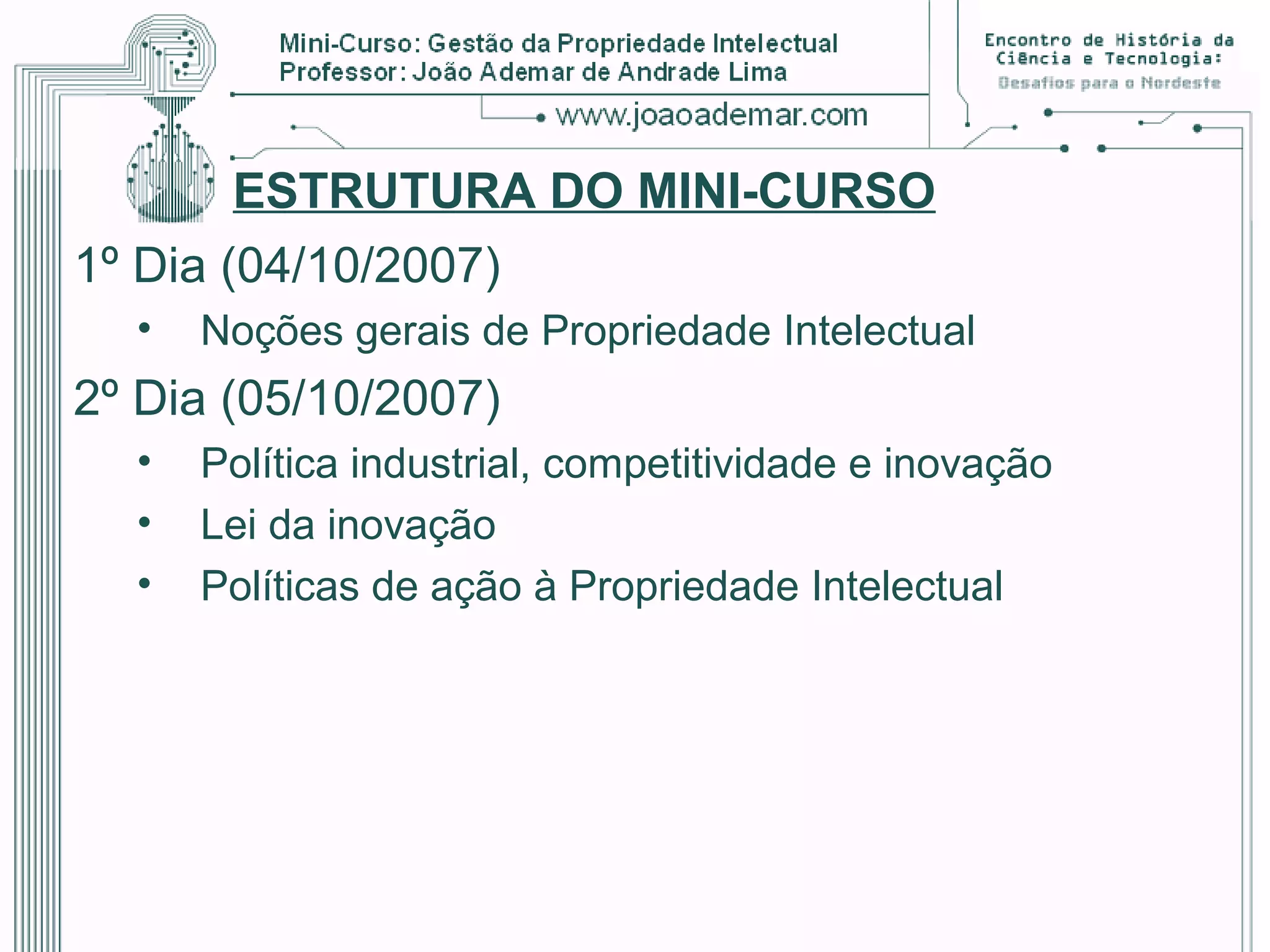 Mini-Curso: Gestão da Propriedade Intelectual
Professor: João Ademar de Andrade Lima

www.joaoademar.com

Encontro de História da
Ciência e Tecnologia:
Desafios para o Nordeste

ESTRUTURA DO MINI-CURSO

1º Dia (04/10/2007)

• Noções gerais de Propriedade Intelectual

2º Dia (05/10/2007)

• Política industrial, competitividade e inovação
• Lei da inovação
• Políticas de ação à Propriedade Intelectual